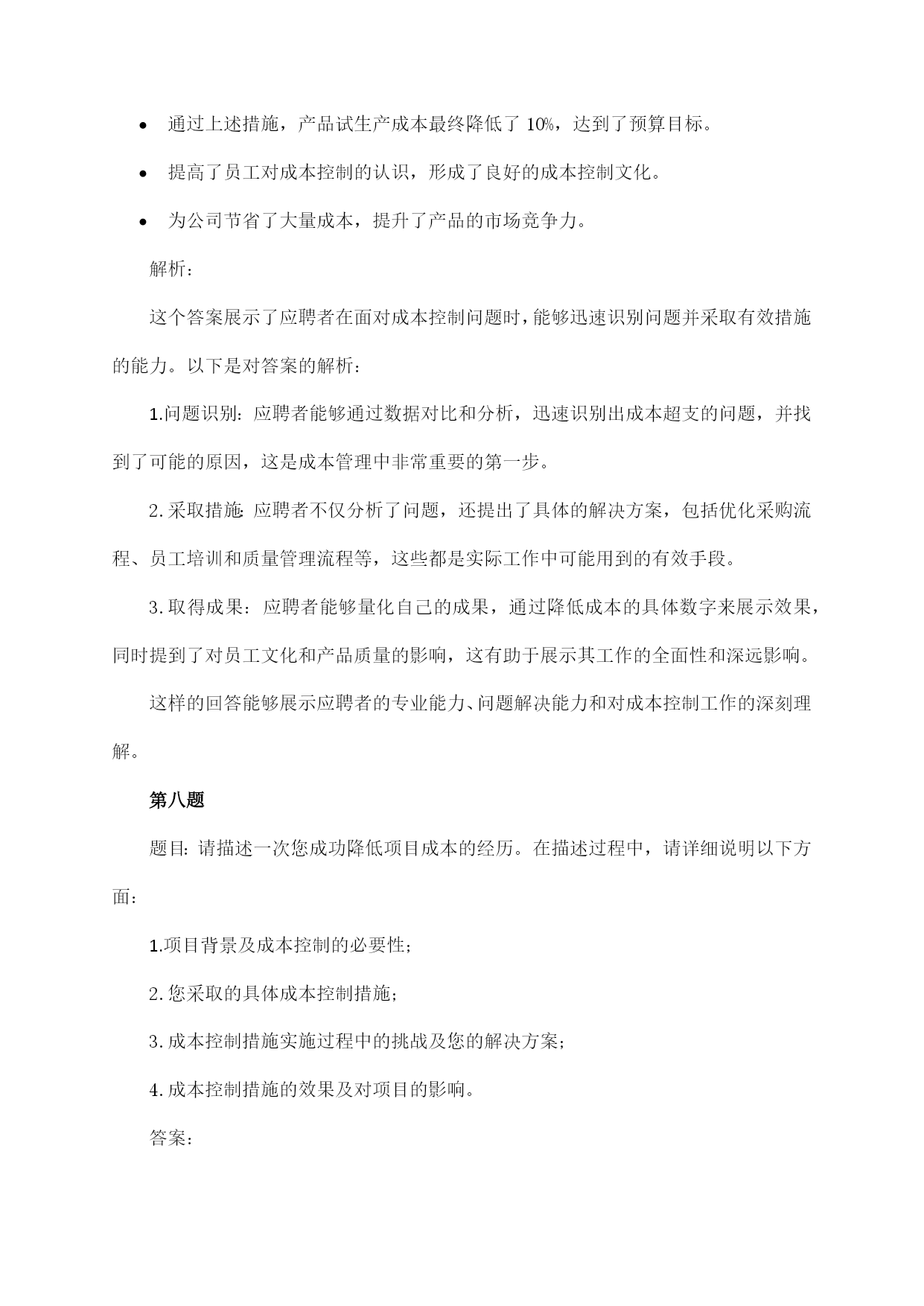 • 通过上述措施，产品试生产成本最终降低了 10%，达到了预算目标。

• 提高了员工对成本控制的认识，形成了良好的成本控制文化。

• 为公司节省了大量成本，提升了产品的市场竞争力。

解析：

这个答案展示了应聘者在面对成本控制问题时，能够迅速识别问题并采取有效措施的能力。以下是对答案的解析：

1.问题识别：应聘者能够通过数据对比和分析，迅速识别出成本超支的问题，并找到了可能的原因，这是成本管理中非常重要的第一步。

2.采取措施：应聘者不仅分析了问题，还提出了具体的解决方案，包括优化采购流程、员工培训和质量管理流程等，这些都是实际工作中可能用到的有效手段。

3.取得成果：应聘者能够量化自己的成果，通过降低成本的具体数字来展示效果，同时提到了对员工文化和产品质量的影响，这有助于展示其工作的全面性和深远影响。

这样的回答能够展示应聘者的专业能力、问题解决能力和对成本控制工作的深刻理解。

第八题

题目：请描述一次您成功降低项目成本的经历。在描述过程中，请详细说明以下方面：

1.项目背景及成本控制的必要性；

2.您采取的具体成本控制措施；

3.成本控制措施实施过程中的挑战及您的解决方案；

4.成本控制措施的效果及对项目的影响。

答案：